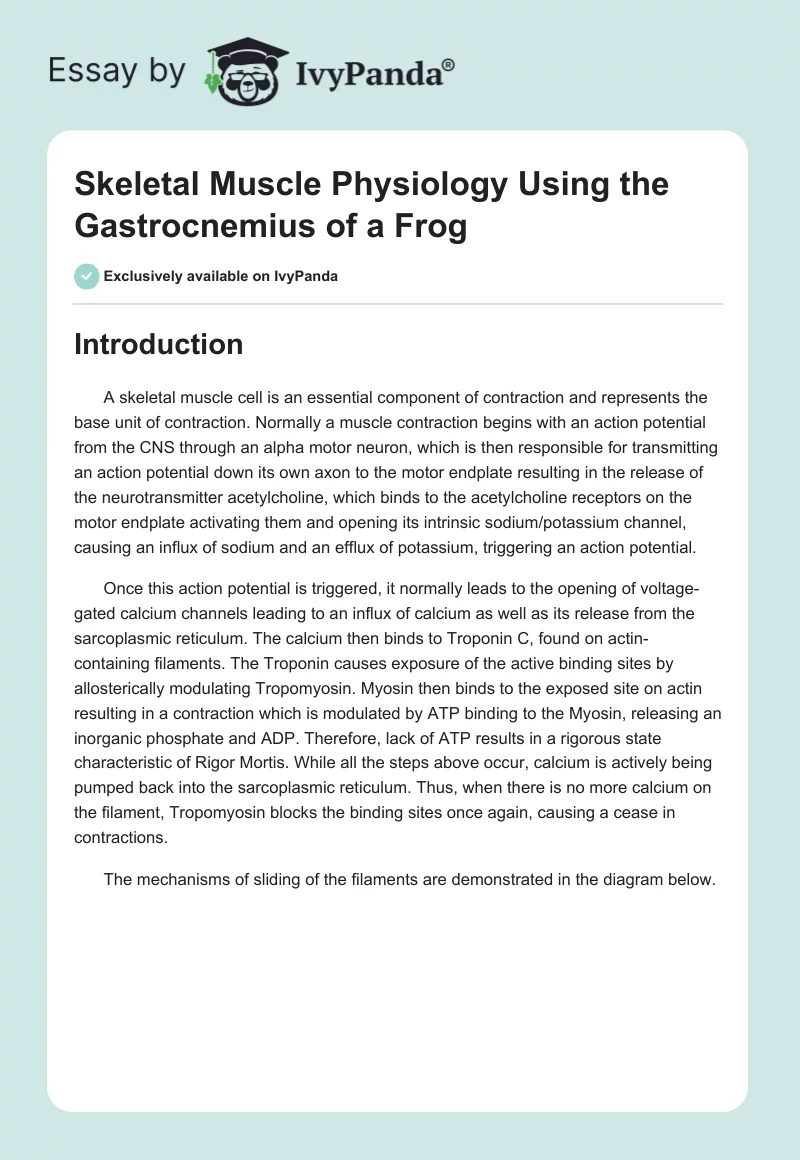 Essay by IvyPanda®

Skeletal Muscle Physiology Using the Gastrocnemius of a Frog

Exclusively available on IvyPanda

Introduction

A skeletal muscle cell is an essential component of contraction and represents the base unit of contraction. Normally a muscle contraction begins with an action potential from the CNS through an alpha motor neuron, which is then responsible for transmitting an action potential down its own axon to the motor endplate resulting in the release of the neurotransmitter acetylcholine, which binds to the acetylcholine receptors on the motor endplate activating them and opening its intrinsic sodium/potassium channel, causing an influx of sodium and an efflux of potassium, triggering an action potential.

Once this action potential is triggered, it normally leads to the opening of voltage-gated calcium channels leading to an influx of calcium as well as its release from the sarcoplasmic reticulum. The calcium then binds to Troponin C, found on actin-containing filaments. The Troponin causes exposure of the active binding sites by allosterically modulating Tropomyosin. Myosin then binds to the exposed site on actin resulting in a contraction which is modulated by ATP binding to the Myosin, releasing an inorganic phosphate and ADP. Therefore, lack of ATP results in a rigorous state characteristic of Rigor Mortis. While all the steps above occur, calcium is actively being pumped back into the sarcoplasmic reticulum. Thus, when there is no more calcium on the filament, Tropomyosin blocks the binding sites once again, causing a cease in contractions.

The mechanisms of sliding of the filaments are demonstrated in the diagram below.